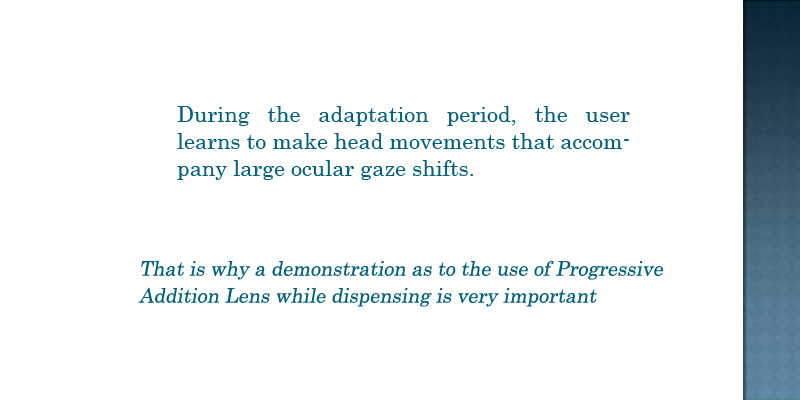 During the adaptation period, the user learns to make head movements that accompany large ocular gaze shifts.

That is why a demonstration as to the use of Progressive Addition Lens while dispensing is very important